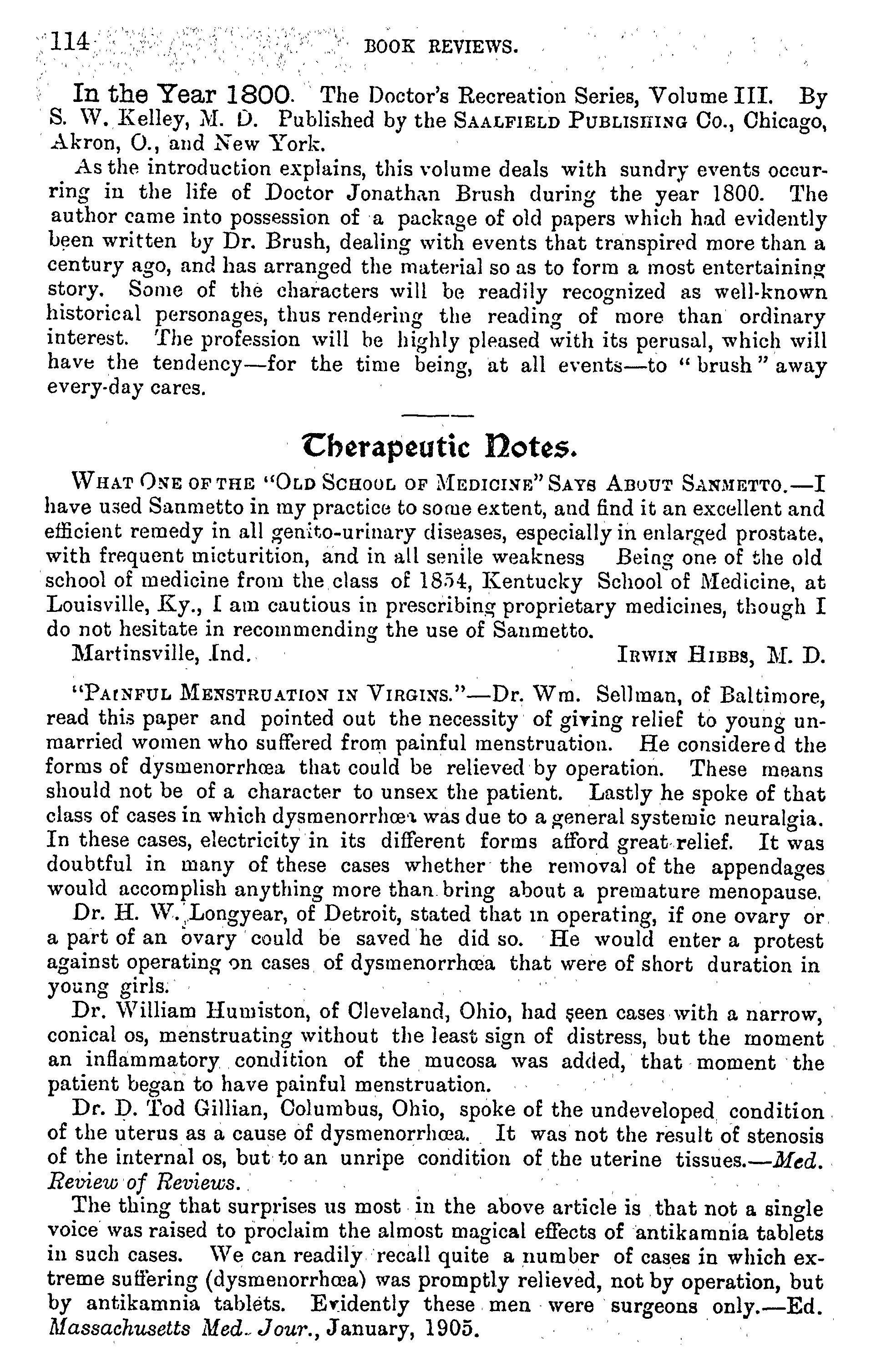 114 BOOK REVIEWS.

In the Year 1800. The Doctor's Recreation Series, Volume III. By S. W. Kelley, M. D. Published by the SAALFIELD PUBLISHING Co., Chicago, Akron, O., and New York.

As the introduction explains, this volume deals with sundry events occurring in the life of Doctor Jonathan Brush during the year 1800. The author came into possession of a package of old papers which had evidently been written by Dr. Brush, dealing with events that transpired more than a century ago, and has arranged the material so as to form a most entertaining story. Some of the characters will be readily recognized as well-known historical personages, thus rendering the reading of more than ordinary interest. The profession will be highly pleased with its perusal, which will have the tendency—for the time being, at all events—to "brush" away every-day cares.

Therapeutic Notes.

WHAT ONE OF THE "OLD SCHOOL OF MEDICINE" SAYS ABOUT SANMETTO.—I have used Sanmetto in my practice to some extent, and find it an excellent and efficient remedy in all genito-urinary diseases, especially in enlarged prostate, with frequent micturition, and in all senile weakness Being one of the old school of medicine from the class of 1854, Kentucky School of Medicine, at Louisville, Ky., I am cautious in prescribing proprietary medicines, though I do not hesitate in recommending the use of Sanmetto.

Martinsville, Ind. IRWIN HIBBS, M. D.

"PAINFUL MENSTRUATION IN VIRGINS."—Dr. Wm. Sellman, of Baltimore, read this paper and pointed out the necessity of giving relief to young unmarried women who suffered from painful menstruation. He considered the forms of dysmenorrhœa that could be relieved by operation. These means should not be of a character to unsex the patient. Lastly he spoke of that class of cases in which dysmenorrhœa was due to a general systemic neuralgia. In these cases, electricity in its different forms afford great relief. It was doubtful in many of these cases whether the removal of the appendages would accomplish anything more than bring about a premature menopause.

Dr. H. W. Longyear, of Detroit, stated that in operating, if one ovary or a part of an ovary could be saved he did so. He would enter a protest against operating on cases of dysmenorrhœa that were of short duration in young girls.

Dr. William Humiston, of Cleveland, Ohio, had seen cases with a narrow, conical os, menstruating without the least sign of distress, but the moment an inflammatory condition of the mucosa was added, that moment the patient began to have painful menstruation.

Dr. D. Tod Gillian, Columbus, Ohio, spoke of the undeveloped condition of the uterus as a cause of dysmenorrhœa. It was not the result of stenosis of the internal os, but to an unripe condition of the uterine tissues.—Med. Review of Reviews.

The thing that surprises us most in the above article is that not a single voice was raised to proclaim the almost magical effects of antikamnia tablets in such cases. We can readily recall quite a number of cases in which extreme suffering (dysmenorrhœa) was promptly relieved, not by operation, but by antikamnia tablets. Evidently these men were surgeons only.—Ed. Massachusetts Med. Jour., January, 1905.